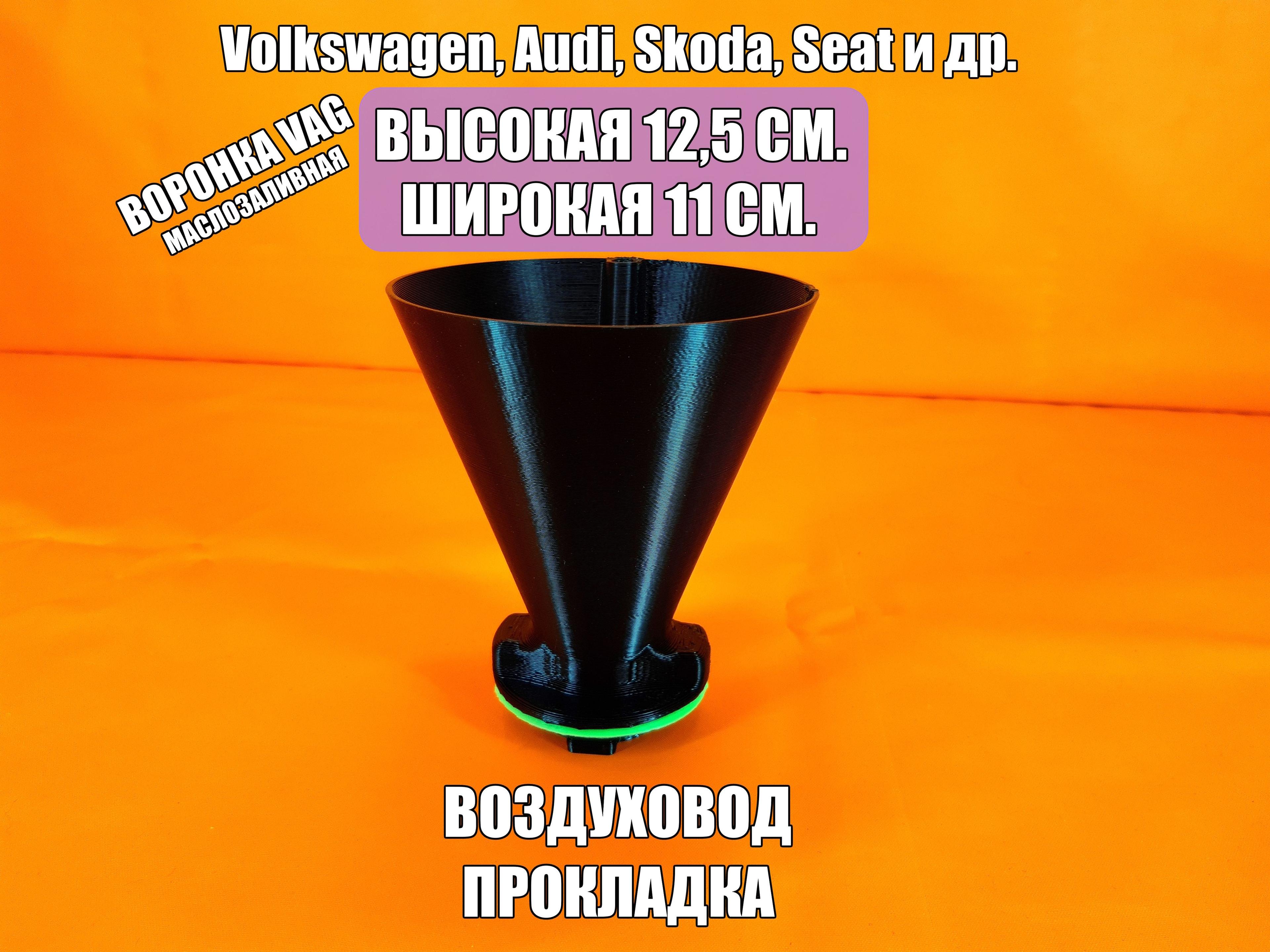 Volkswagen, Audi, Skoda, Seat и др.

ВОРОНКА VAG
МАСЛОЗАЛИВНАЯ

ВЫСОКАЯ 12,5 СМ.
ШИРОКАЯ 11 СМ.

ВОЗДУХОВОД
ПРОКЛАДКА